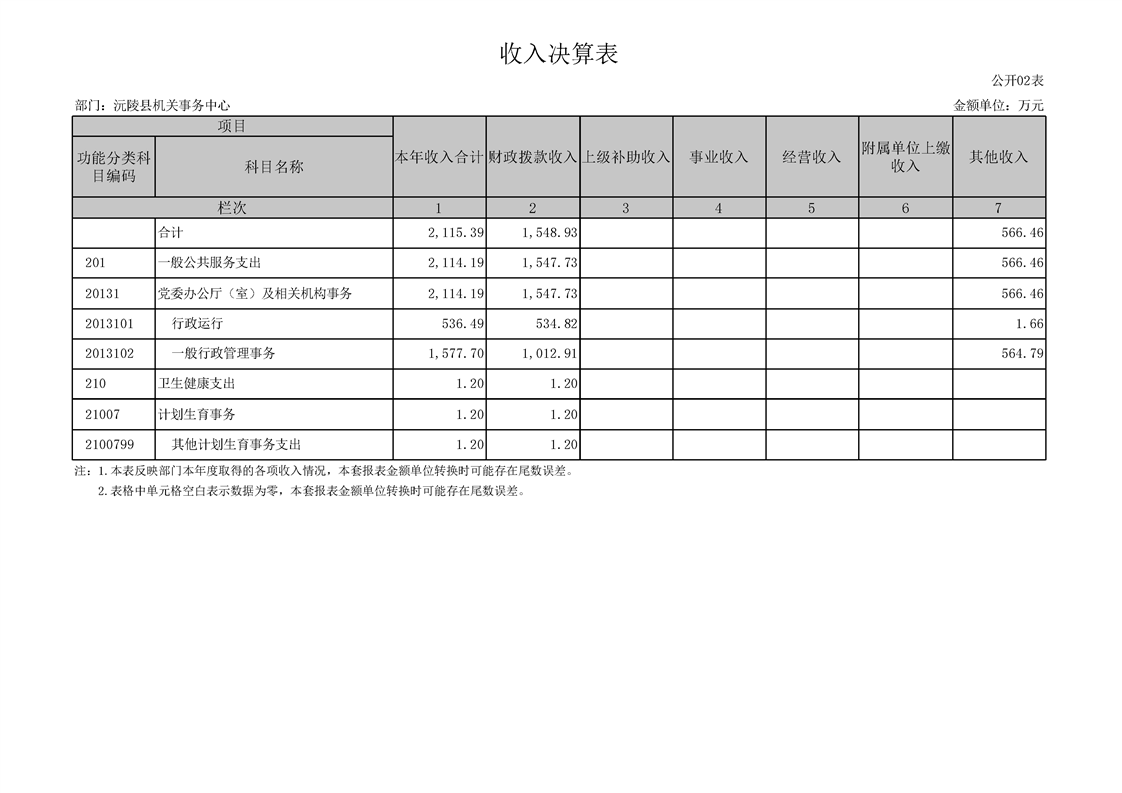 收入决算表

公开02表

部门：沅陵县机关事务中心

金额单位：万元

| 项目 | | 本年收入合计 | 财政拨款收入 | 上级补助收入 | 事业收入 | 经营收入 | 附属单位上缴收入 | 其他收入 |
|---|---|---|---|---|---|---|---|---|
| 功能分类科目编码 | 科目名称 | | | | | | | |
| 栏次 | | 1 | 2 | 3 | 4 | 5 | 6 | 7 |
| | 合计 | 2,115.39 | 1,548.93 | | | | | 566.46 |
| 201 | 一般公共服务支出 | 2,114.19 | 1,547.73 | | | | | 566.46 |
| 20131 | 党委办公厅（室）及相关机构事务 | 2,114.19 | 1,547.73 | | | | | 566.46 |
| 2013101 | 行政运行 | 536.49 | 534.82 | | | | | 1.66 |
| 2013102 | 一般行政管理事务 | 1,577.70 | 1,012.91 | | | | | 564.79 |
| 210 | 卫生健康支出 | 1.20 | 1.20 | | | | | |
| 21007 | 计划生育事务 | 1.20 | 1.20 | | | | | |
| 2100799 | 其他计划生育事务支出 | 1.20 | 1.20 | | | | | |

注：1.本表反映部门本年度取得的各项收入情况，本套报表金额单位转换时可能存在尾数误差。

2.表格中单元格空白表示数据为零，本套报表金额单位转换时可能存在尾数误差。